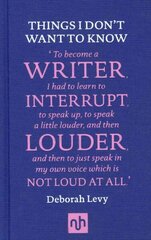 THINGS I DON'T WANT TO KNOW

'To become a WRITER, I had to learn to INTERRUPT, to speak up, to speak a little louder, and then LOUDER, and then to just speak in my own voice which is NOT LOUD AT ALL.'

Deborah Levy

nh